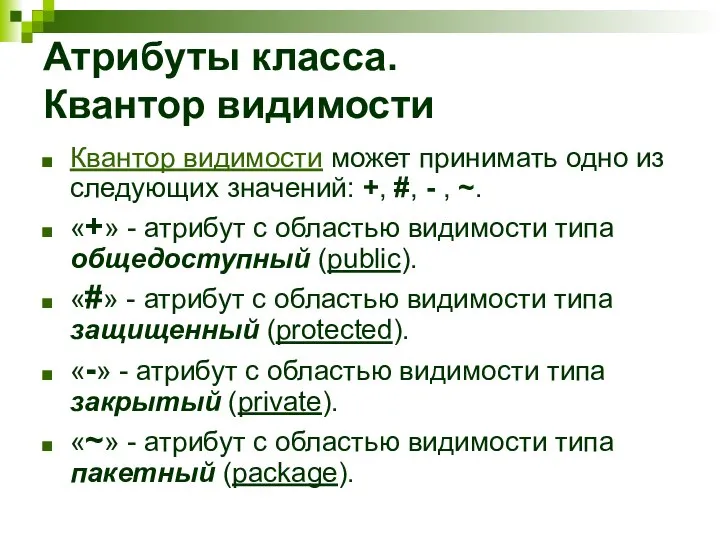 Атрибуты класса.
Квантор видимости

Квантор видимости может принимать одно из следующих значений: +, #, - , ~.

«+» - атрибут с областью видимости типа общедоступный (public).

«#» - атрибут с областью видимости типа защищенный (protected).

«-» - атрибут с областью видимости типа закрытый (private).

«~» - атрибут с областью видимости типа пакетный (package).